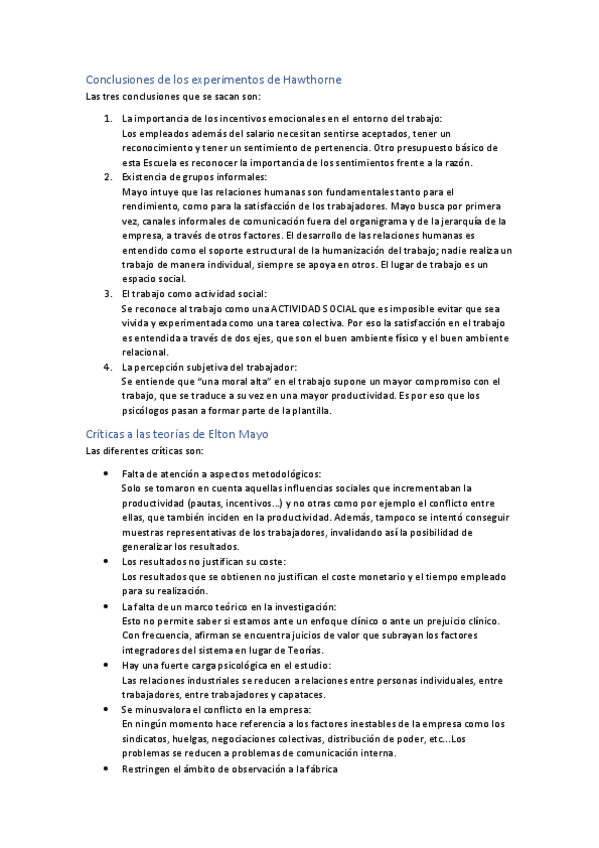 Conclusiones de los experimentos de Hawthorne
Las tres conclusiones que se sacan son:

1. La importancia de los incentivos emocionales en el entorno del trabajo:
Los empleados además del salario necesitan sentirse aceptados, tener un reconocimiento y tener un sentimiento de pertenencia. Otro presupuesto básico de esta Escuela es reconocer la importancia de los sentimientos frente a la razón.
2. Existencia de grupos informales:
Mayo intuye que las relaciones humanas son fundamentales tanto para el rendimiento, como para la satisfacción de los trabajadores. Mayo busca por primera vez, canales informales de comunicación fuera del organigrama y de la jerarquía de la empresa, a través de otros factores. El desarrollo de las relaciones humanas es entendido como el soporte estructural de la humanización del trabajo; nadie realiza un trabajo de manera individual, siempre se apoya en otros. El lugar de trabajo es un espacio social.
3. El trabajo como actividad social:
Se reconoce al trabajo como una ACTIVIDAD SOCIAL que es imposible evitar que sea vivida y experimentada como una tarea colectiva. Por eso la satisfacción en el trabajo es entendida a través de dos ejes, que son el buen ambiente físico y el buen ambiente relacional.
4. La percepción subjetiva del trabajador:
Se entiende que "una moral alta" en el trabajo supone un mayor compromiso con el trabajo, que se traduce a su vez en una mayor productividad. Es por eso que los psicólogos pasan a formar parte de la plantilla.

Críticas a las teorías de Elton Mayo
Las diferentes críticas son:

• Falta de atención a aspectos metodológicos:
Solo se tomaron en cuenta aquellas influencias sociales que incrementaban la productividad (pautas, incentivos...) y no otras como por ejemplo el conflicto entre ellas, que también inciden en la productividad. Además, tampoco se intentó conseguir muestras representativas de los trabajadores, invalidando así la posibilidad de generalizar los resultados.
• Los resultados no justifican su coste:
Los resultados que se obtienen no justifican el coste monetario y el tiempo empleado para su realización.
• La falta de un marco teórico en la investigación:
Esto no permite saber si estamos ante un enfoque clínico o ante un prejuicio clínico. Con frecuencia, afirman se encuentra juicios de valor que subrayan los factores integradores del sistema en lugar de Teorías.
• Hay una fuerte carga psicológica en el estudio:
Las relaciones industriales se reducen a relaciones entre personas individuales, entre trabajadores, entre trabajadores y capataces.
• Se minusvalora el conflicto en la empresa:
En ningún momento hace referencia a los factores inestables de la empresa como los sindicatos, huelgas, negociaciones colectivas, distribución de poder, etc...Los problemas se reducen a problemas de comunicación interna.
• Restringen el ámbito de observación a la fábrica